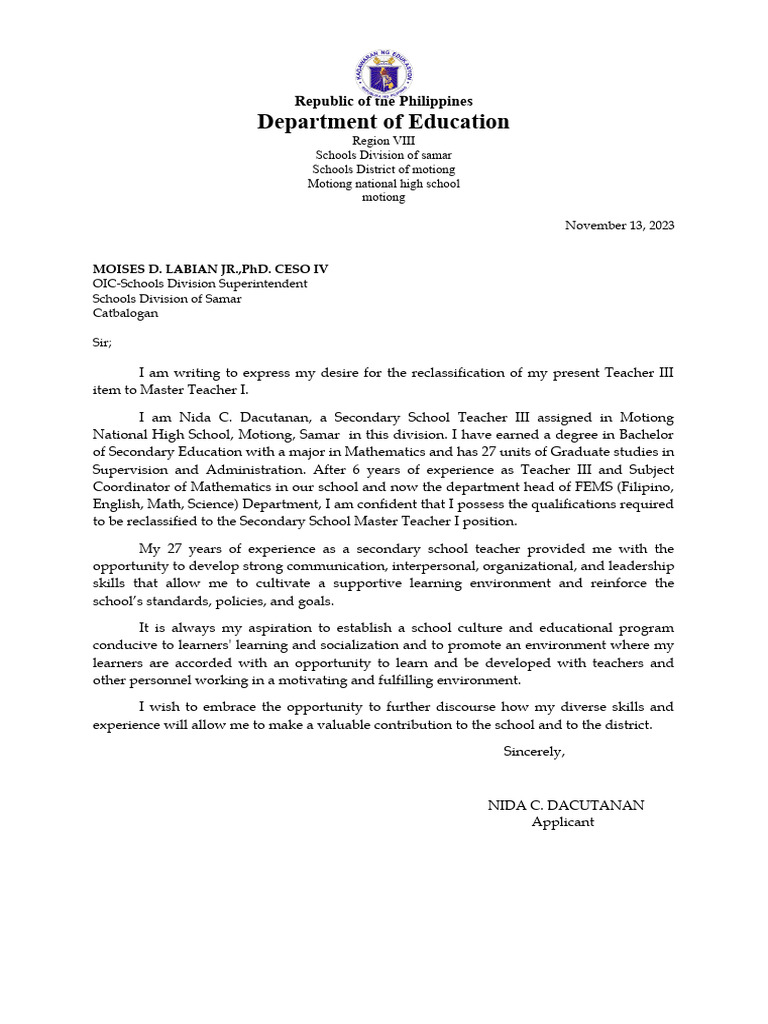 KAGAWARAN NG EDUKASYON

Republic of the Philippines
Department of Education
Region VIII
Schools Division of samar
Schools District of motiong
Motiong national high school
motiong

November 13, 2023

MOISES D. LABIAN JR.,PhD. CESO IV
OIC-Schools Division Superintendent
Schools Division of Samar
Catbalogan

Sir;

I am writing to express my desire for the reclassification of my present Teacher III item to Master Teacher I.

I am Nida C. Dacutanan, a Secondary School Teacher III assigned in Motiong National High School, Motiong, Samar in this division. I have earned a degree in Bachelor of Secondary Education with a major in Mathematics and has 27 units of Graduate studies in Supervision and Administration. After 6 years of experience as Teacher III and Subject Coordinator of Mathematics in our school and now the department head of FEMS (Filipino, English, Math, Science) Department, I am confident that I possess the qualifications required to be reclassified to the Secondary School Master Teacher I position.

My 27 years of experience as a secondary school teacher provided me with the opportunity to develop strong communication, interpersonal, organizational, and leadership skills that allow me to cultivate a supportive learning environment and reinforce the school's standards, policies, and goals.

It is always my aspiration to establish a school culture and educational program conducive to learners' learning and socialization and to promote an environment where my learners are accorded with an opportunity to learn and be developed with teachers and other personnel working in a motivating and fulfilling environment.

I wish to embrace the opportunity to further discourse how my diverse skills and experience will allow me to make a valuable contribution to the school and to the district.

Sincerely,

NIDA C. DACUTANAN
Applicant